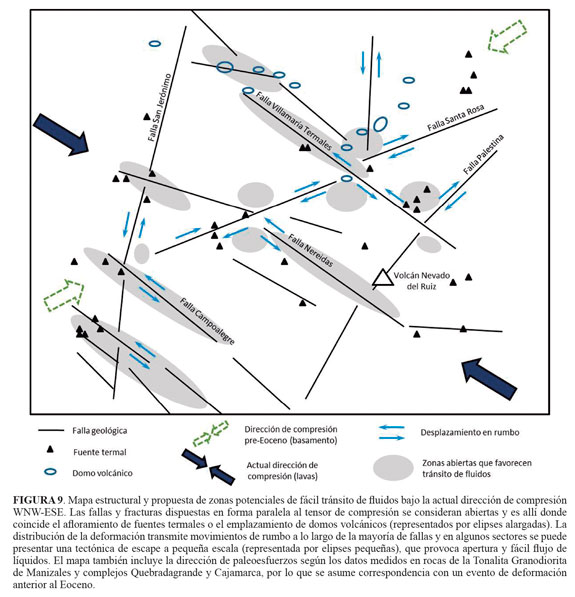 Falla San Jerónimo

Falla Villamaría Termales

Falla Santa Rosa

Falla Palestina

Falla Nereidas

Volcán Nevado del Ruiz

Falla Campoalegre

Falla geológica

Fuente termal

Domo volcánico

Dirección de compresión pre-Eoceno (basamento)

Actual dirección de compresión (lavas)

Desplazamiento en rumbo

Zonas abiertas que favorecen tránsito de fluidos

**FIGURA 9**. Mapa estructural y propuesta de zonas potenciales de fácil tránsito de fluidos bajo la actual dirección de compresión WNW-ESE. Las fallas y fracturas dispuestas en forma paralela al tensor de compresión se consideran abiertas y es allí donde coincide el afloramiento de fuentes termales o el emplazamiento de domos volcánicos (representados por elipses alargadas). La distribución de la deformación transmite movimientos de rumbo a lo largo de la mayoría de fallas y en algunos sectores se puede presentar una tectónica de escape a pequeña escala (representada por elipses pequeñas), que provoca apertura y fácil flujo de líquidos. El mapa también incluye la dirección de paleoesfuerzos según los datos medidos en rocas de la Tonalita Granodiorita de Manizales y complejos Quebradagrande y Cajamarca, por lo que se asume correspondencia con un evento de deformación anterior al Eoceno.